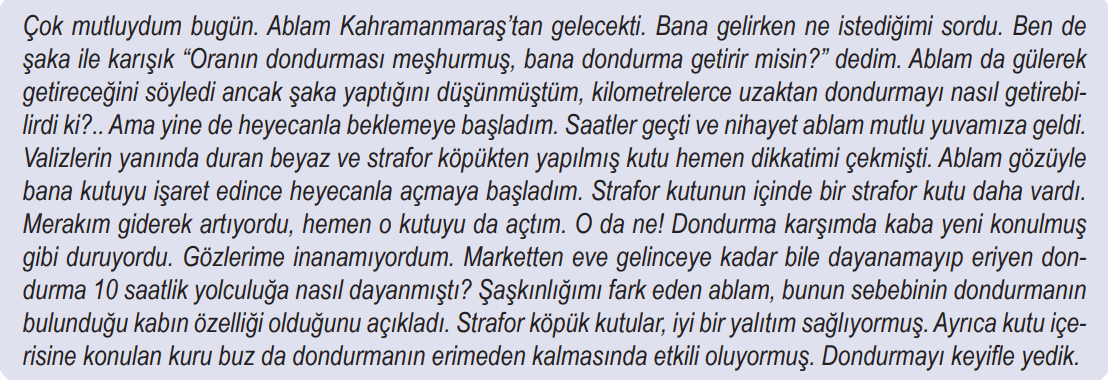 Çok mutluydum bugün. Ablam Kahramanmaraş'tan gelecekti. Bana gelirken ne istediğimi sordu. Ben de şaka ile karışık "Oranın dondurması meşhurmuş, bana dondurma getirir misin?" dedim. Ablam da gülerek getireceğini söyledi ancak şaka yaptığını düşünmüştüm, kilometrelerce uzaktan dondurmayı nasıl getirebilirdi ki?.. Ama yine de heyecanla beklemeye başladım. Saatler geçti ve nihayet ablam mutlu yuvamıza geldi. Valizlerin yanında duran beyaz ve strafor köpükten yapılmış kutu hemen dikkatimi çekmişti. Ablam gözüyle bana kutuyu işaret edince heyecanla açmaya başladım. Strafor kutunun içinde bir strafor kutu daha vardı. Merakım giderek artıyordu, hemen o kutuyu da açtım. O da ne! Dondurma karşımda kaba yeni konulmuş gibi duruyordu. Gözlerime inanamıyordum. Marketten eve gelinceye kadar bile dayanamayıp eriyen dondurma 10 saatlik yolculuğa nasıl dayanmıştı? Şaşkınlığımı fark eden ablam, bunun sebebinin dondurmanın bulunduğu kabın özelliği olduğunu açıkladı. Strafor köpük kutular, iyi bir yalıtım sağlıyormuş. Ayrıca kutu içerisine konulan kuru buz da dondurmanın erimeden kalmasında etkili oluyormuş. Dondurmayı keyifle yedik.